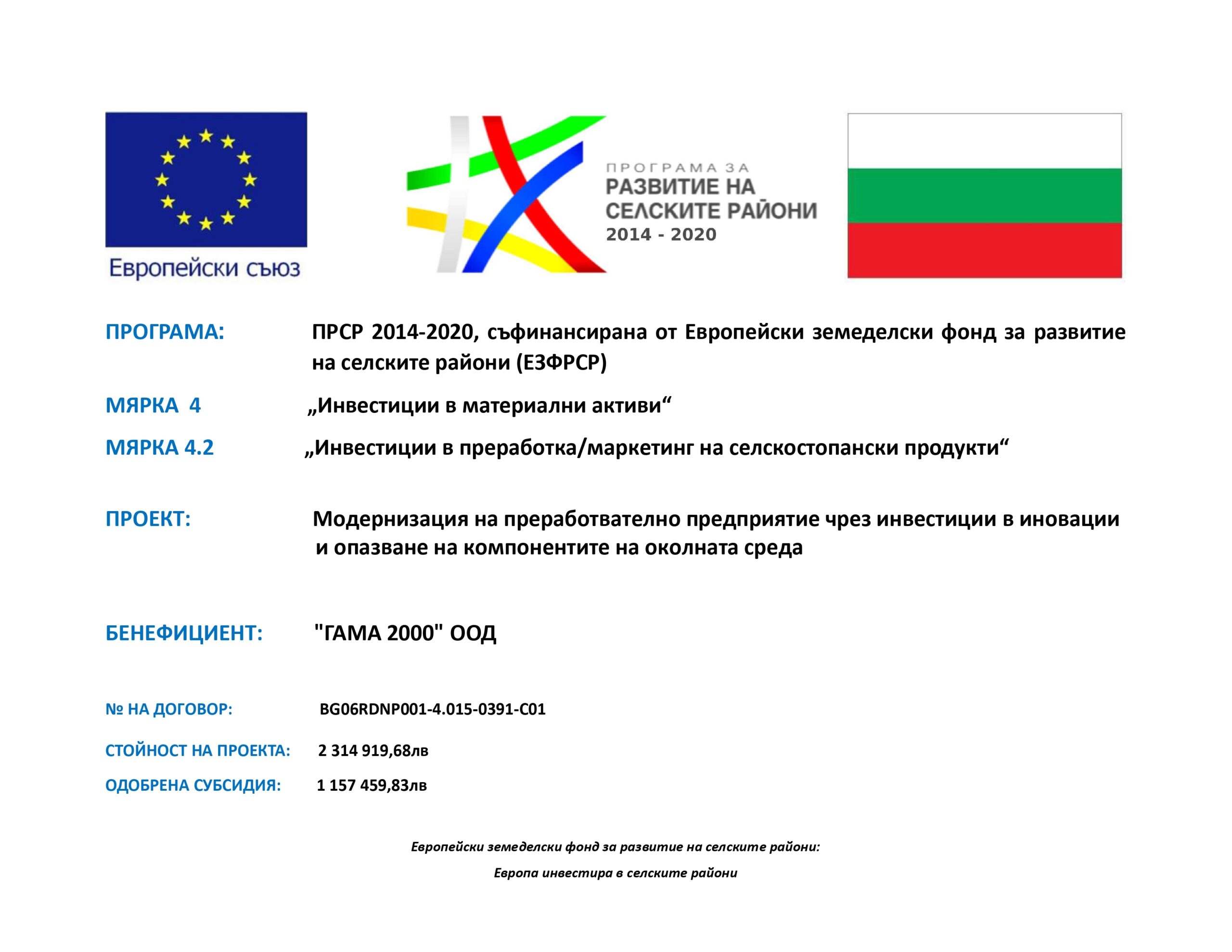 Европейски съюз

ПРОГРАМА ЗА
РАЗВИТИЕ НА
СЕЛСКИТЕ РАЙОНИ
2014 - 2020

ПРОГРАМА: ПРСР 2014-2020, съфинансирана от Европейски земеделски фонд за развитие на селските райони (ЕЗФРСР)

МЯРКА 4 „Инвестиции в материални активи“

МЯРКА 4.2 „Инвестиции в преработка/маркетинг на селскостопански продукти“

ПРОЕКТ: Модернизация на преработвателно предприятие чрез инвестиции в иновации и опазване на компонентите на околната среда

БЕНЕФИЦИЕНТ: "ГАМА 2000" ООД

№ НА ДОГОВОР: BG06RDNP001-4.015-0391-C01

СТОЙНОСТ НА ПРОЕКТА: 2 314 919,68лв

ОДОБРЕНА СУБСИДИЯ: 1 157 459,83лв

Европейски земеделски фонд за развитие на селските райони:

Европа инвестира в селските райони